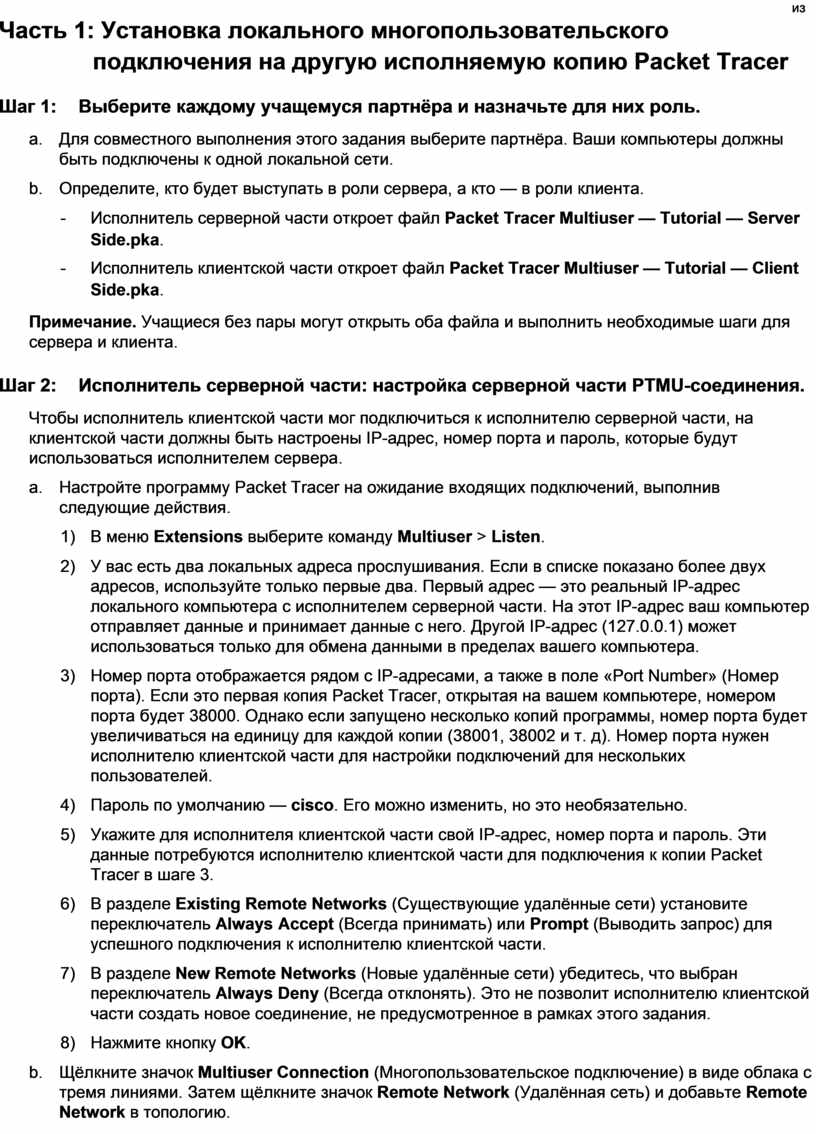 из

Часть 1: Установка локального многопользовательского подключения на другую исполняемую копию Packet Tracer

Шаг 1: Выберите каждому учащемуся партнёра и назначьте для них роль.

a. Для совместного выполнения этого задания выберите партнёра. Ваши компьютеры должны быть подключены к одной локальной сети.

b. Определите, кто будет выступать в роли сервера, а кто — в роли клиента.

- Исполнитель серверной части откроет файл Packet Tracer Multiuser — Tutorial — Server Side.pka.

- Исполнитель клиентской части откроет файл Packet Tracer Multiuser — Tutorial — Client Side.pka.

Примечание. Учащиеся без пары могут открыть оба файла и выполнить необходимые шаги для сервера и клиента.

Шаг 2: Исполнитель серверной части: настройка серверной части PTMU-соединения.

Чтобы исполнитель клиентской части мог подключиться к исполнителю серверной части, на клиентской части должны быть настроены IP-адрес, номер порта и пароль, которые будут использоваться исполнителем сервера.

a. Настройте программу Packet Tracer на ожидание входящих подключений, выполнив следующие действия.

1) В меню Extensions выберите команду Multiuser > Listen.

2) У вас есть два локальных адреса прослушивания. Если в списке показано более двух адресов, используйте только первые два. Первый адрес — это реальный IP-адрес локального компьютера с исполнителем серверной части. На этот IP-адрес ваш компьютер отправляет данные и принимает данные с него. Другой IP-адрес (127.0.0.1) может использоваться только для обмена данными в пределах вашего компьютера.

3) Номер порта отображается рядом с IP-адресами, а также в поле «Port Number» (Номер порта). Если это первая копия Packet Tracer, открытая на вашем компьютере, номером порта будет 38000. Однако если запущено несколько копий программы, номер порта будет увеличиваться на единицу для каждой копии (38001, 38002 и т. д). Номер порта нужен исполнителю клиентской части для настройки подключений для нескольких пользователей.

4) Пароль по умолчанию — cisco. Его можно изменить, но это необязательно.

5) Укажите для исполнителя клиентской части свой IP-адрес, номер порта и пароль. Эти данные потребуются исполнителю клиентской части для подключения к копии Packet Tracer в шаге 3.

6) В разделе Existing Remote Networks (Существующие удалённые сети) установите переключатель Always Accept (Всегда принимать) или Prompt (Выводить запрос) для успешного подключения к исполнителю клиентской части.

7) В разделе New Remote Networks (Новые удалённые сети) убедитесь, что выбран переключатель Always Deny (Всегда отклонять). Это не позволит исполнителю клиентской части создать новое соединение, не предусмотренное в рамках этого задания.

8) Нажмите кнопку OK.

b. Щёлкните значок Multiuser Connection (Многопользовательское подключение) в виде облака с тремя линиями. Затем щёлкните значок Remote Network (Удалённая сеть) и добавьте Remote Network в топологию.